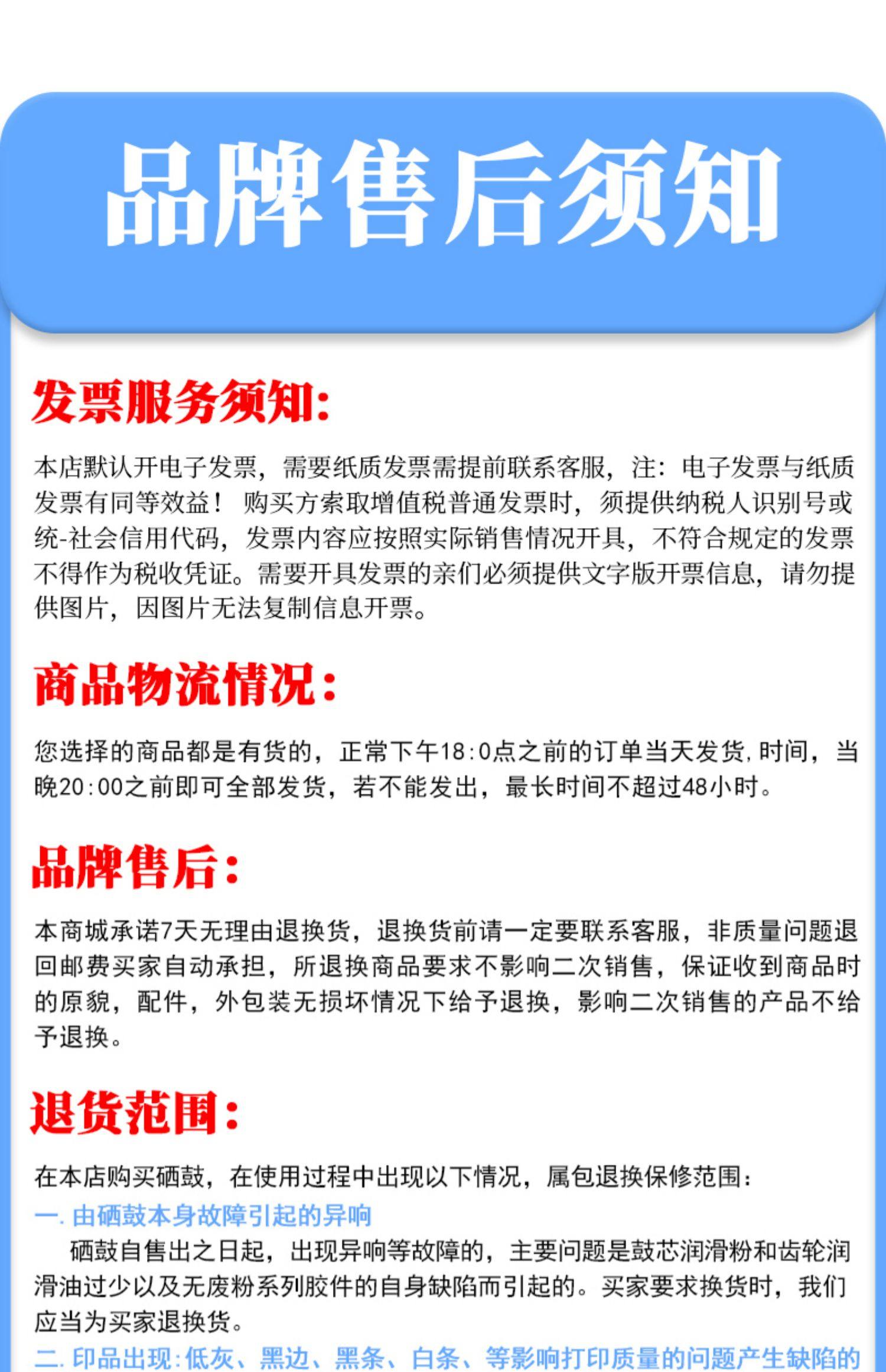 品牌售后须知

发票服务须知:

本店默认开电子发票，需要纸质发票需提前联系客服，注：电子发票与纸质发票有同等效益！购买方索取增值税普通发票时，须提供纳税人识别号或统-社会信用代码，发票内容应按照实际销售情况开具，不符合规定的发票不得作为税收凭证。需要开具发票的亲们必须提供文字版开票信息，请勿提供图片，因图片无法复制信息开票。

商品物流情况:

您选择的商品都是有货的，正常下午18:0点之前的订单当天发货.时间，当晚20:00之前即可全部发货，若不能发出，最长时间不超过48小时。

品牌售后:

本商城承诺7天无理由退换货，退换货前请一定要联系客服，非质量问题退回邮费买家自动承担，所退换商品要求不影响二次销售，保证收到商品时的原貌，配件，外包装无损坏情况下给予退换，影响二次销售的产品不给予退换。

退货范围:

在本店购买硒鼓，在使用过程中出现以下情况，属包退换保修范围:

一.由硒鼓本身故障引起的异响

硒鼓自售出之日起，出现异响等故障的，主要问题是鼓芯润滑粉和齿轮润滑油过少以及无废粉系列胶件的自身缺陷而引起的。买家要求换货时，我们应当为买家退换货。

二.印品出现:低灰、黑边、黑条、白条、等影响打印质量的问题产生缺陷的